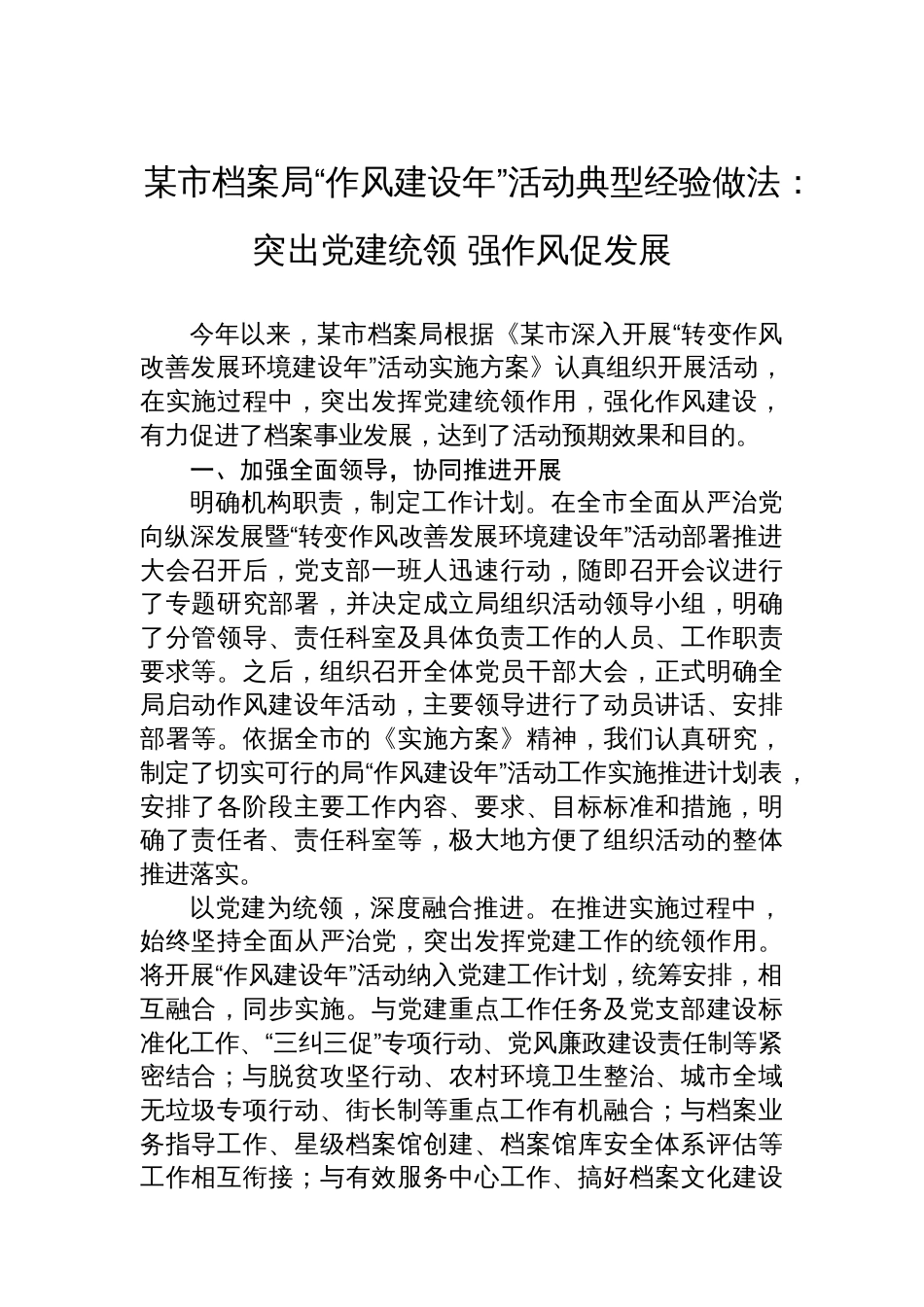 某市档案局“作风建设年”活动典型经验做法：突出党建统领 强作风促发展

今年以来，某市档案局根据《某市深入开展“转变作风改善发展环境建设年”活动实施方案》认真组织开展活动，在实施过程中，突出发挥党建统领作用，强化作风建设，有力促进了档案事业发展，达到了活动预期效果和目的。

一、加强全面领导，协同推进开展

明确机构职责，制定工作计划。在全市全面从严治党向纵深发展暨“转变作风改善发展环境建设年”活动部署推进大会召开后，党支部一班人迅速行动，随即召开会议进行了专题研究部署，并决定成立局组织活动领导小组，明确了分管领导、责任科室及具体负责工作的人员、工作职责要求等。之后，组织召开全体党员干部大会，正式明确全局启动作风建设年活动，主要领导进行了动员讲话、安排部署等。依据全市的《实施方案》精神，我们认真研究，制定了切实可行的局“作风建设年”活动工作实施推进计划表，安排了各阶段主要工作内容、要求、目标标准和措施，明确了责任者、责任科室等，极大地方便了组织活动的整体推进落实。

以党建为统领，深度融合推进。在推进实施过程中，始终坚持全面从严治党，突出发挥党建工作的统领作用。将开展“作风建设年”活动纳入党建工作计划，统筹安排，相互融合，同步实施。与党建重点工作任务及党支部建设标准化工作、“三纠三促”专项行动、党风廉政建设责任制等紧密结合；与脱贫攻坚行动、农村环境卫生整治、城市全域无垃圾专项行动、街长制等重点工作有机融合；与档案业务指导工作、星级档案馆创建、档案馆库安全体系评估等工作相互衔接；与有效服务中心工作、搞好档案文化建设